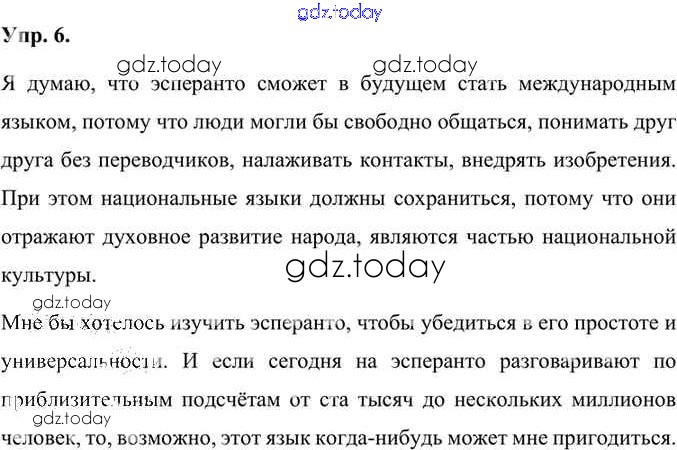 gdz.today

Упр. 6.

gdz.today gdz.today

Я думаю, что эсперанто сможет в будущем стать международным языком, потому что люди могли бы свободно общаться, понимать друг друга без переводчиков, налаживать контакты, внедрять изобретения. При этом национальные языки должны сохраниться, потому что они отражают духовное развитие народа, являются частью национальной культуры.

gdz.today

gdz.today

Мне бы хотелось изучить эсперанто, чтобы убедиться в его простоте и универсальности. И если сегодня на эсперанто разговаривают по приблизительным подсчётам от ста тысяч до нескольких миллионов человек, то, возможно, этот язык когда-нибудь может мне пригодиться.

gdz.today